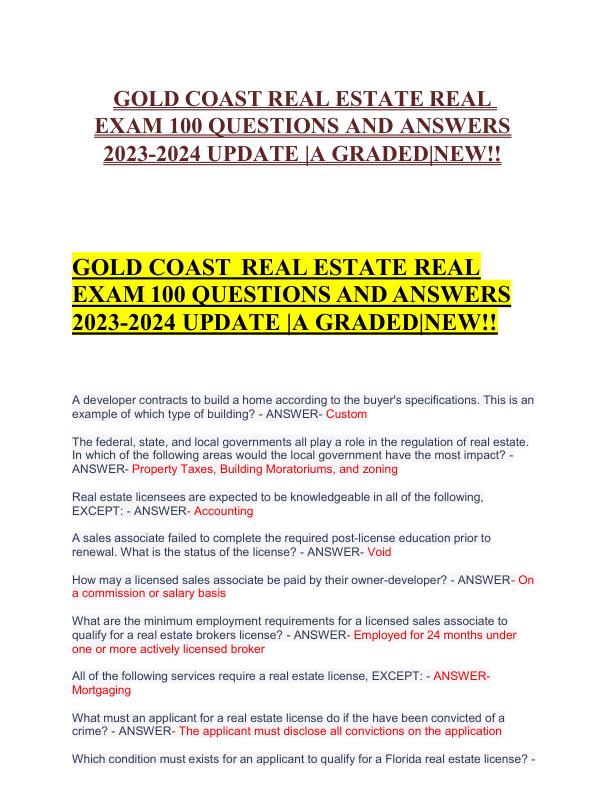 GOLD COAST REAL ESTATE REAL EXAM 100 QUESTIONS AND ANSWERS 2023-2024 UPDATE |A GRADED|NEW!!

GOLD COAST REAL ESTATE REAL EXAM 100 QUESTIONS AND ANSWERS 2023-2024 UPDATE |A GRADED|NEW!!

A developer contracts to build a home according to the buyer's specifications. This is an example of which type of building? - ANSWER- Custom

The federal, state, and local governments all play a role in the regulation of real estate. In which of the following areas would the local government have the most impact? - ANSWER- Property Taxes, Building Moratoriums, and zoning

Real estate licensees are expected to be knowledgeable in all of the following, EXCEPT: - ANSWER- Accounting

A sales associate failed to complete the required post-license education prior to renewal. What is the status of the license? - ANSWER- Void

How may a licensed sales associate be paid by their owner-developer? - ANSWER- On a commission or salary basis

What are the minimum employment requirements for a licensed sales associate to qualify for a real estate brokers license? - ANSWER- Employed for 24 months under one or more actively licensed broker

All of the following services require a real estate license, EXCEPT: - ANSWER- Mortgaging

What must an applicant for a real estate license do if the have been convicted of a crime? - ANSWER- The applicant must disclose all convictions on the application

Which condition must exists for an applicant to qualify for a Florida real estate license? -